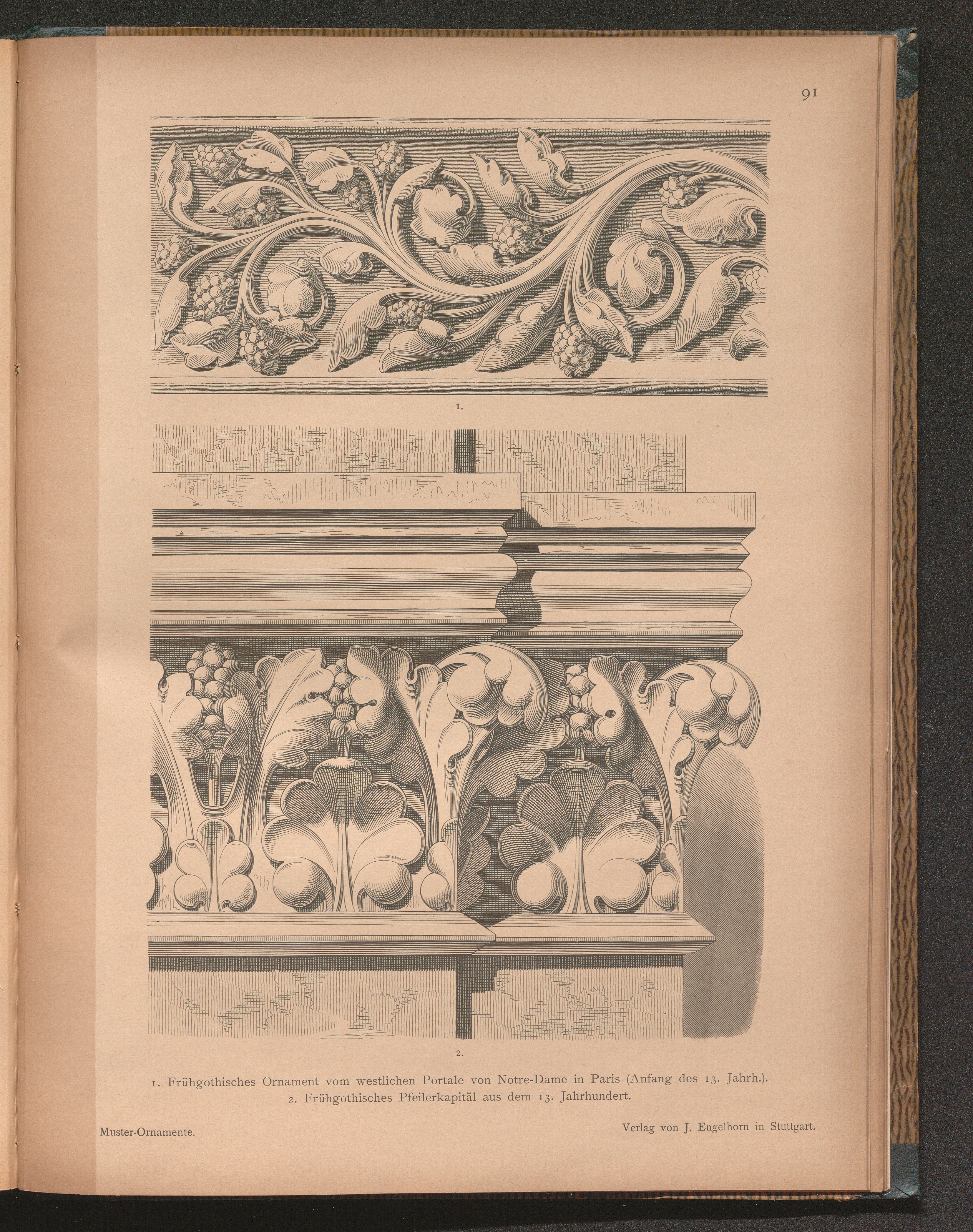 91

1.

2.

1. Frühgothisches Ornament vom westlichen Portale von Notre-Dame in Paris (Anfang des 13. Jahrh.).
2. Frühgothisches Pfeilerkapitäl aus dem 13. Jahrhundert.

Muster-Ornamente.

Verlag von J. Engelhorn in Stuttgart.